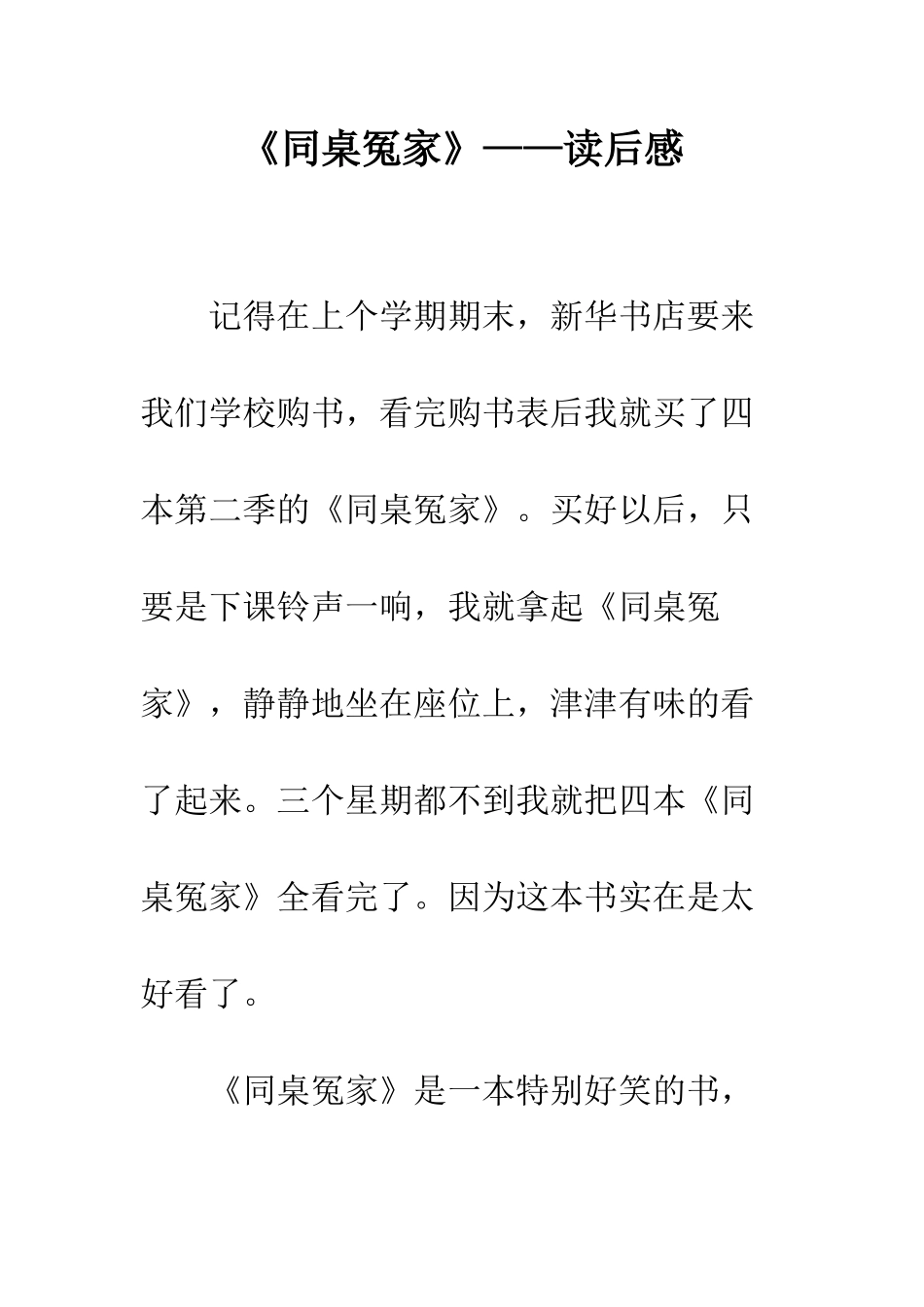 《同桌冤家》——读后感

记得在上个学期期末，新华书店要来我们学校购书，看完购书表后我就买了四本第二季的《同桌冤家》。买好以后，只要是下课铃声一响，我就拿起《同桌冤家》，静静地坐在座位上，津津有味的看了起来。三个星期都不到我就把四本《同桌冤家》全看完了。因为这本书实在是太好看了。

《同桌冤家》是一本特别好笑的书，